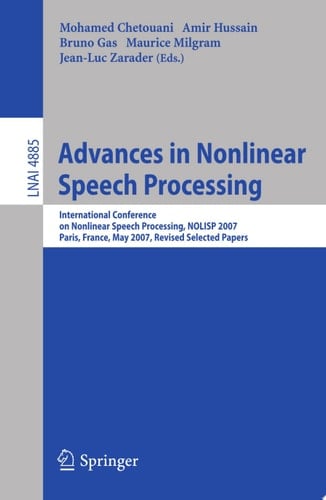 Mohamed Chetouani Amir Hussain
Bruno Gas Maurice Milgram
Jean-Luc Zarader (Eds.)

LNAI 4885

Advances in Nonlinear Speech Processing

International Conference on Nonlinear Speech Processing, NOLISP 2007
Paris, France, May 2007, Revised Selected Papers

Springer